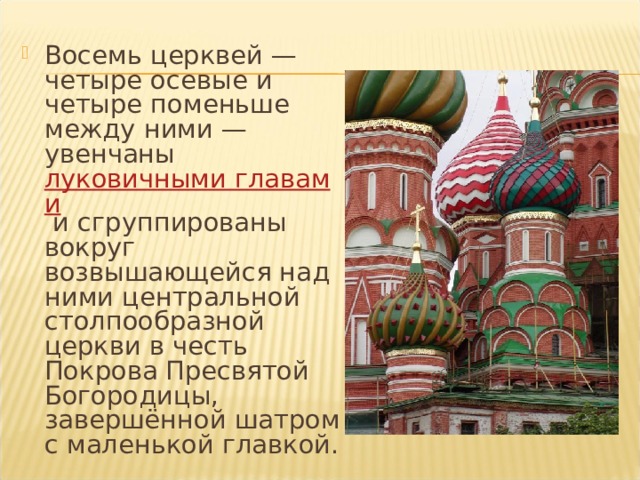 Восемь церквей — четыре осевые и четыре поменьше между ними — увенчаны луковичными главами и сгруппированы вокруг возвышающейся над ними центральной столпообразной церкви в честь Покрова Пресвятой Богородицы, завершённой шатром с маленькой главкой.